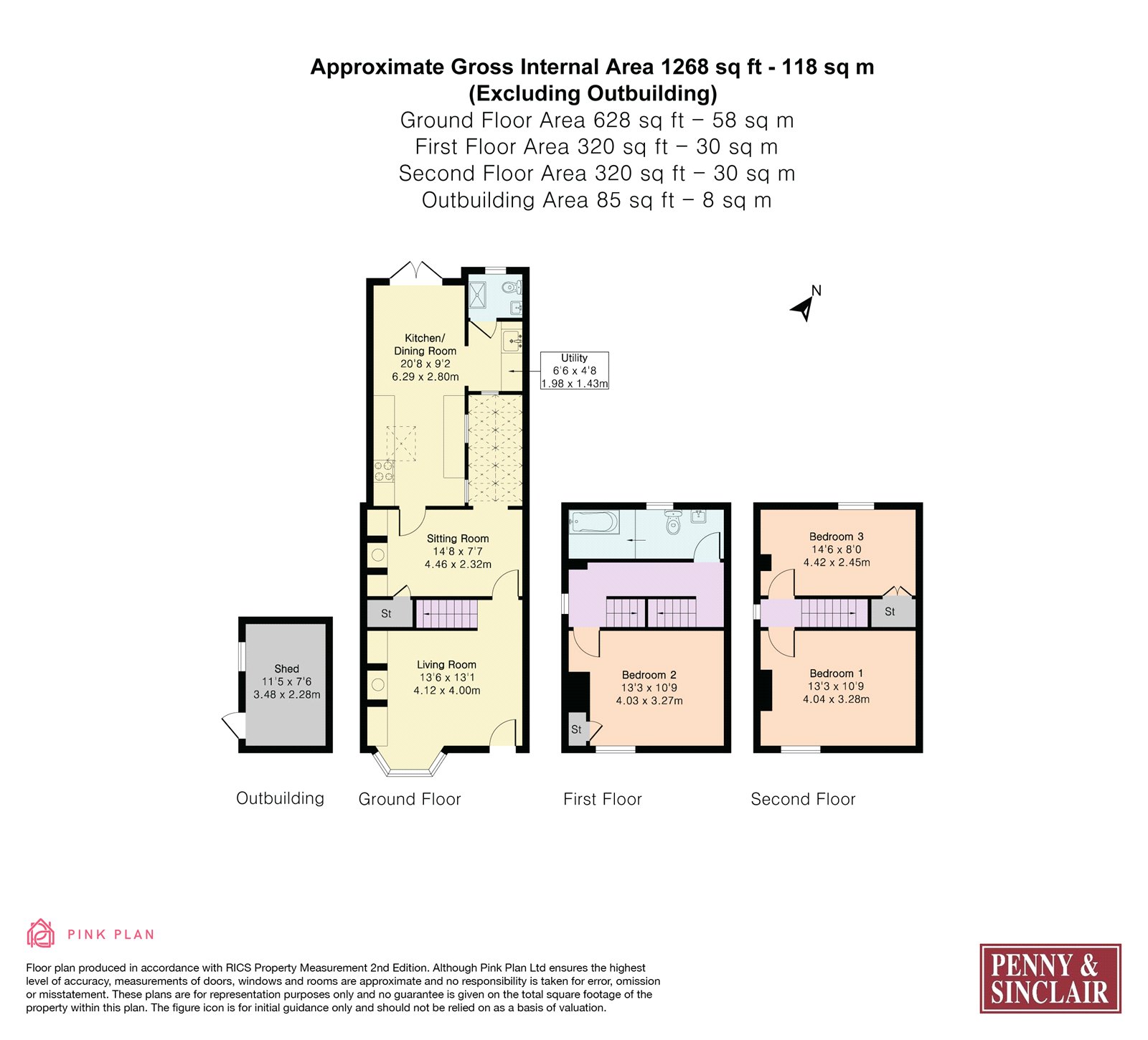 Approximate Gross Internal Area 1268 sq ft - 118 sq m
(Excluding Outbuilding)
Ground Floor Area 628 sq ft – 58 sq m
First Floor Area 320 sq ft – 30 sq m
Second Floor Area 320 sq ft – 30 sq m
Outbuilding Area 85 sq ft – 8 sq m

N

Kitchen/
Dining Room
20'8 x 9'2
6.29 x 2.80m

Utility
6'6 x 4'8
1.98 x 1.43m

Sitting Room
14'8 x 7'7
4.46 x 2.32m

St

Living Room
13'6 x 13'1
4.12 x 4.00m

Shed
11'5 x 7'6
3.48 x 2.28m

Bedroom 2
13'3 x 10'9
4.03 x 3.27m

St

Bedroom 3
14'6 x 8'0
4.42 x 2.45m

St

Bedroom 1
13'3 x 10'9
4.04 x 3.28m

Outbuilding

Ground Floor

First Floor

Second Floor

PINK PLAN

Floor plan produced in accordance with RICS Property Measurement 2nd Edition. Although Pink Plan Ltd ensures the highest level of accuracy, measurements of doors, windows and rooms are approximate and no responsibility is taken for error, omission or misstatement. These plans are for representation purposes only and no guarantee is given on the total square footage of the property within this plan. The figure icon is for initial guidance only and should not be relied on as a basis of valuation.

PENNY & SINCLAIR